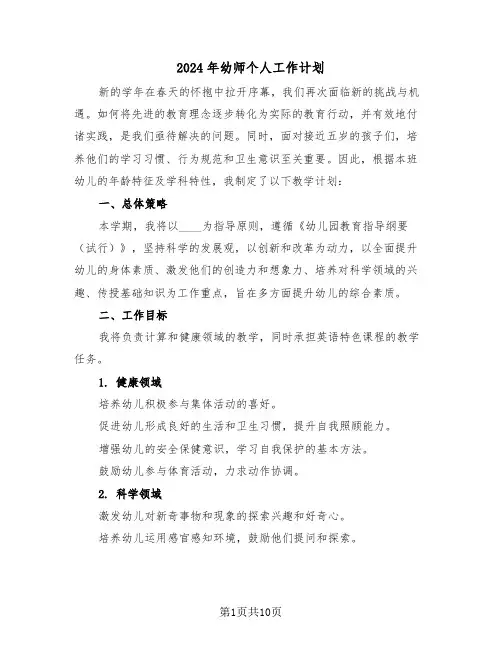 2024年幼师个人工作计划

新的学年在春天的怀抱中拉开序幕，我们再次面临新的挑战与机遇。如何将先进的教育理念逐步转化为实际的教育行动，并有效地付诸实践，是我们亟待解决的问题。同时，面对接近五岁的孩子们，培养他们的学习习惯、行为规范和卫生意识至关重要。因此，根据本班幼儿的年龄特征及学科特性，我制定了以下教学计划：

一、总体策略

本学期，我将以____为指导原则，遵循《幼儿园教育指导纲要（试行）》，坚持科学的发展观，以创新和改革为动力，以全面提升幼儿的身体素质、激发他们的创造力和想象力、培养对科学领域的兴趣、传授基础知识为工作重点，旨在多方面提升幼儿的综合素质。

二、工作目标

我将负责计算和健康领域的教学，同时承担英语特色课程的教学任务。

1. 健康领域

培养幼儿积极参与集体活动的喜好。

促进幼儿形成良好的生活和卫生习惯，提升自我照顾能力。

增强幼儿的安全保健意识，学习自我保护的基本方法。

鼓励幼儿参与体育活动，力求动作协调。

2. 科学领域

激发幼儿对新奇事物和现象的探索兴趣和好奇心。

培养幼儿运用感官感知环境，鼓励他们提问和探索。

第1页共10页